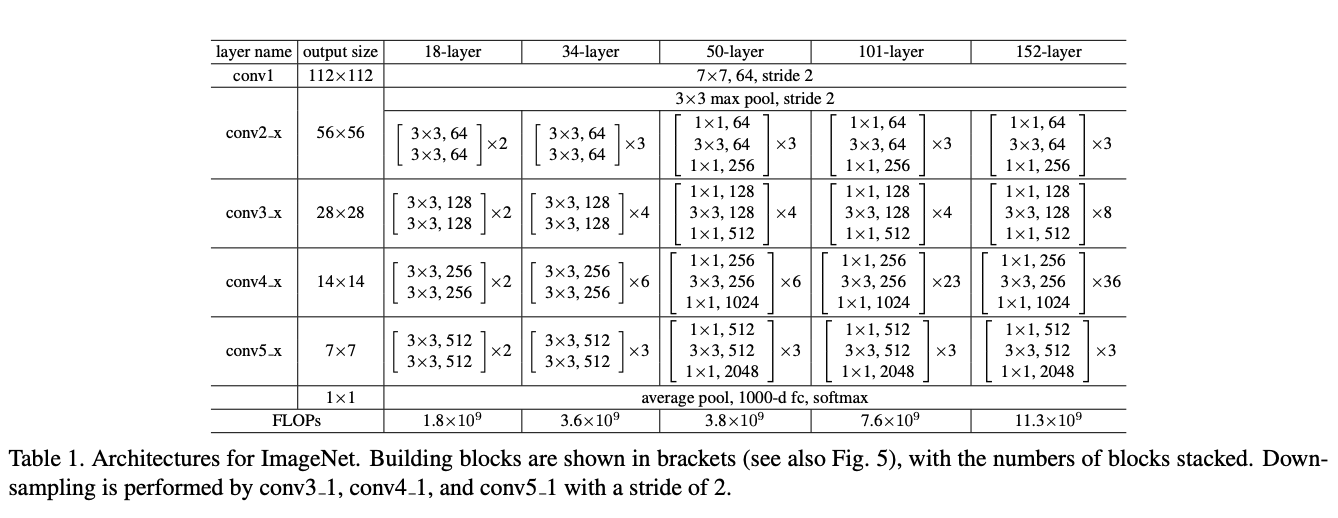 | layer name | output size | 18-layer | 34-layer | 50-layer | 101-layer | 152-layer |
|---|---|---|---|---|---|---|
| conv1 | 112×112 | 7×7, 64, stride 2 | | | | |
| conv2_x | 56×56 | 3×3 max pool, stride 2 | | | | |
| | | $\begin{bmatrix} 3\times3, 64 \\ 3\times3, 64 \end{bmatrix}\times2$ | $\begin{bmatrix} 3\times3, 64 \\ 3\times3, 64 \end{bmatrix}\times3$ | $\begin{bmatrix} 1\times1, 64 \\ 3\times3, 64 \\ 1\times1, 256 \end{bmatrix}\times3$ | $\begin{bmatrix} 1\times1, 64 \\ 3\times3, 64 \\ 1\times1, 256 \end{bmatrix}\times3$ | $\begin{bmatrix} 1\times1, 64 \\ 3\times3, 64 \\ 1\times1, 256 \end{bmatrix}\times3$ |
| conv3_x | 28×28 | $\begin{bmatrix} 3\times3, 128 \\ 3\times3, 128 \end{bmatrix}\times2$ | $\begin{bmatrix} 3\times3, 128 \\ 3\times3, 128 \end{bmatrix}\times4$ | $\begin{bmatrix} 1\times1, 128 \\ 3\times3, 128 \\ 1\times1, 512 \end{bmatrix}\times4$ | $\begin{bmatrix} 1\times1, 128 \\ 3\times3, 128 \\ 1\times1, 512 \end{bmatrix}\times4$ | $\begin{bmatrix} 1\times1, 128 \\ 3\times3, 128 \\ 1\times1, 512 \end{bmatrix}\times8$ |
| conv4_x | 14×14 | $\begin{bmatrix} 3\times3, 256 \\ 3\times3, 256 \end{bmatrix}\times2$ | $\begin{bmatrix} 3\times3, 256 \\ 3\times3, 256 \end{bmatrix}\times6$ | $\begin{bmatrix} 1\times1, 256 \\ 3\times3, 256 \\ 1\times1, 1024 \end{bmatrix}\times6$ | $\begin{bmatrix} 1\times1, 256 \\ 3\times3, 256 \\ 1\times1, 1024 \end{bmatrix}\times23$ | $\begin{bmatrix} 1\times1, 256 \\ 3\times3, 256 \\ 1\times1, 1024 \end{bmatrix}\times36$ |
| conv5_x | 7×7 | $\begin{bmatrix} 3\times3, 512 \\ 3\times3, 512 \end{bmatrix}\times2$ | $\begin{bmatrix} 3\times3, 512 \\ 3\times3, 512 \end{bmatrix}\times3$ | $\begin{bmatrix} 1\times1, 512 \\ 3\times3, 512 \\ 1\times1, 2048 \end{bmatrix}\times3$ | $\begin{bmatrix} 1\times1, 512 \\ 3\times3, 512 \\ 1\times1, 2048 \end{bmatrix}\times3$ | $\begin{bmatrix} 1\times1, 512 \\ 3\times3, 512 \\ 1\times1, 2048 \end{bmatrix}\times3$ |
| | 1×1 | average pool, 1000-d fc, softmax | | | | |
| FLOPs | | $1.8\times10^9$ | $3.6\times10^9$ | $3.8\times10^9$ | $7.6\times10^9$ | $11.3\times10^9$ |

Table 1. Architectures for ImageNet. Building blocks are shown in brackets (see also Fig. 5), with the numbers of blocks stacked. Downsampling is performed by conv3_1, conv4_1, and conv5_1 with a stride of 2.